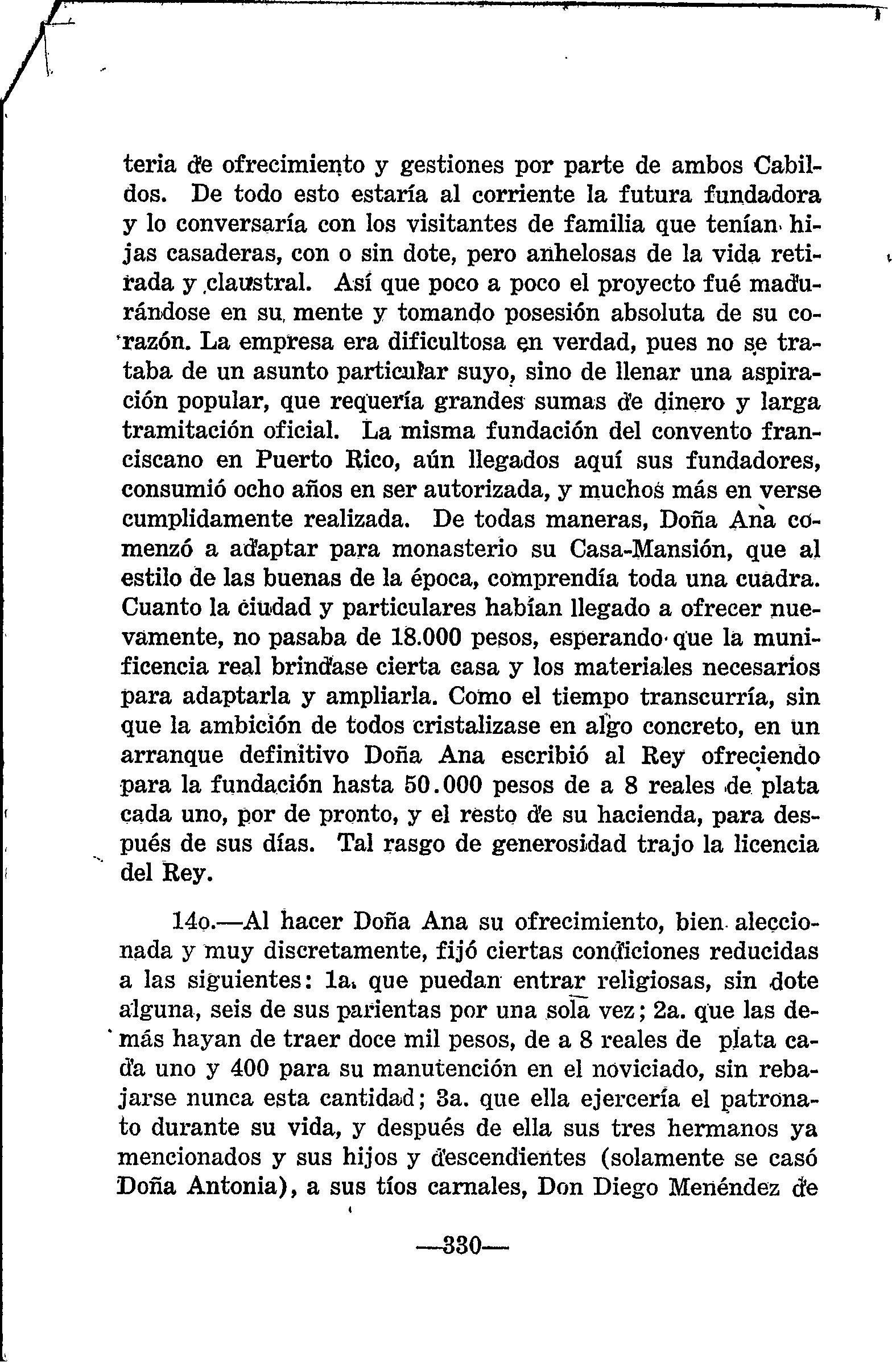 teria de ofrecimiento y gestiones por parte de ambos Cabildos. De todo esto estaría al corriente la futura fundadora y lo conversaría con los visitantes de familia que tenían hijas casaderas, con o sin dote, pero anhelosas de la vida retirada y claustral. Así que poco a poco el proyecto fué madurándose en su mente y tomando posesión absoluta de su corazón. La empresa era dificultosa en verdad, pues no se trataba de un asunto particular suyo, sino de llenar una aspiración popular, que requería grandes sumas de dinero y larga tramitación oficial. La misma fundación del convento franciscano en Puerto Rico, aún llegados aquí sus fundadores, consumió ocho años en ser autorizada, y muchos más en verse cumplidamente realizada. De todas maneras, Doña Ana comenzó a adaptar para monasterio su Casa-Mansión, que al estilo de las buenas de la época, comprendía toda una cuadra. Cuanto la ciudad y particulares habían llegado a ofrecer nuevamente, no pasaba de 18.000 pesos, esperando que la munificencia real brindase cierta casa y los materiales necesarios para adaptarla y ampliarla. Como el tiempo transcurría, sin que la ambición de todos cristalizase en algo concreto, en un arranque definitivo Doña Ana escribió al Rey ofreciendo para la fundación hasta 50.000 pesos de a 8 reales de plata cada uno, por de pronto, y el resto de su hacienda, para después de sus días. Tal rasgo de generosidad trajo la licencia del Rey.

14o.—Al hacer Doña Ana su ofrecimiento, bien aleccionada y muy discretamente, fijó ciertas condiciones reducidas a las siguientes: 1a. que puedan entrar religiosas, sin dote alguna, seis de sus parientas por una sola vez; 2a. que las demás hayan de traer doce mil pesos, de a 8 reales de plata cada uno y 400 para su manutención en el noviciado, sin rebajarse nunca esta cantidad; 3a. que ella ejercería el patronato durante su vida, y después de ella sus tres hermanos ya mencionados y sus hijos y descendientes (solamente se casó Doña Antonia), a sus tíos carnales, Don Diego Menéndez de

—330—